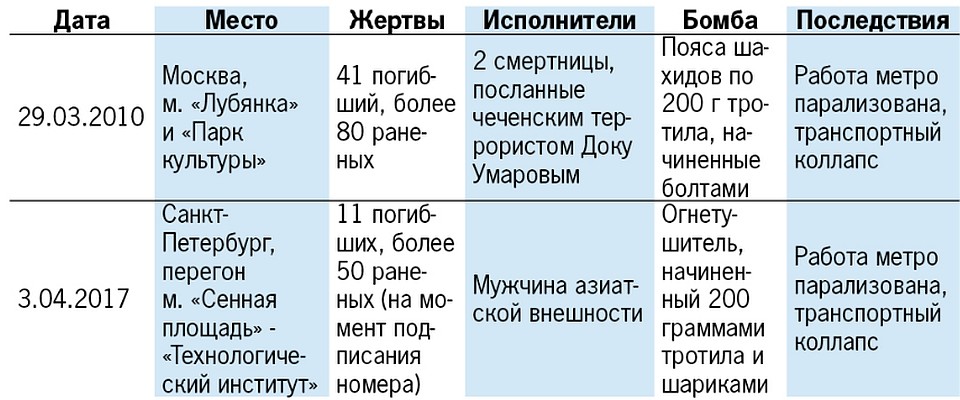 | Дата | Место | Жертвы | Исполнители | Бомба | Последствия |
|---|---|---|---|---|---|
| 29.03.2010 | Москва, м. «Лубянка» и «Парк культуры» | 41 погибший, более 80 раненых | 2 смертницы, посланные чеченским террористом Доку Умаровым | Пояса шахидов по 200 г тротила, начиненные болтами | Работа метро парализована, транспортный коллапс |
| 3.04.2017 | Санкт-Петербург, перегон м. «Сенная площадь» - «Технологический институт» | 11 погибших, более 50 раненых (на момент подписания номера) | Мужчина азиатской внешности | Огнетушитель, начиненный 200 граммами тротила и шариками | Работа метро парализована, транспортный коллапс |